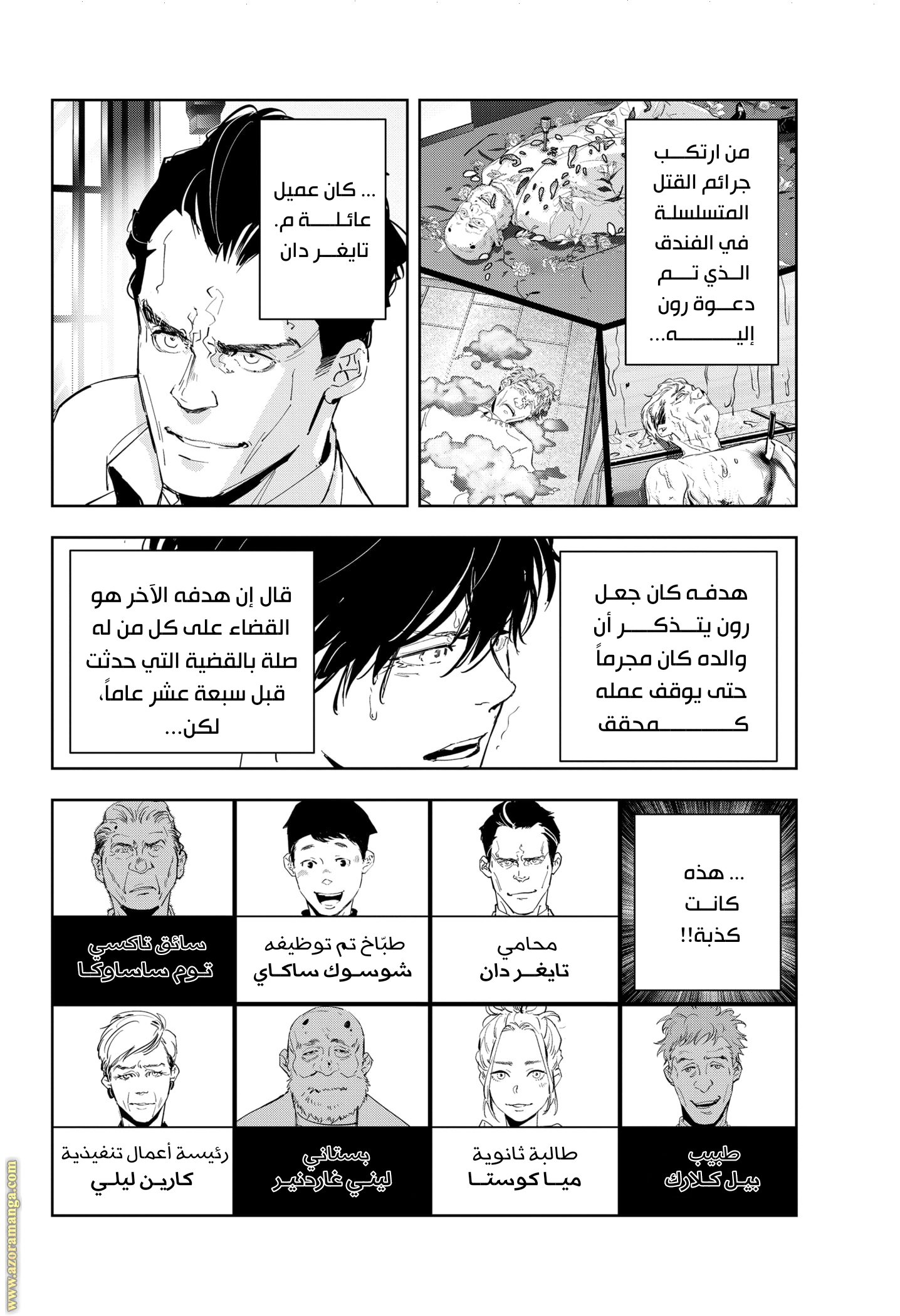 من ارتكب جرائم القتل المتسلسلة في الفندق الذي تم دعوة رون إليه...

... كان عميل عائلة م. تايغر دان

هدفه كان جعل رون يتذكر أن والده كان مجرماً حتى يوقف عمله كمحقق

قال إن هدفه الآخر هو القضاء على كل من له صلة بالقضية التي حدثت قبل سبعة عشر عاماً، لكن...

... هذه كانت كذبة!!

محامي
تايغر دان

طبّاخ تم توظيفه
شوسوك ساكاي

سائق تاكسي
توم ساساوكا

طبيب
بيل كلارك

طالبة ثانوية
ميا كوستا

بستاني
ليني غاردنير

رئيسة أعمال تنفيذية
كارين ليلي

www.azoramanga.com